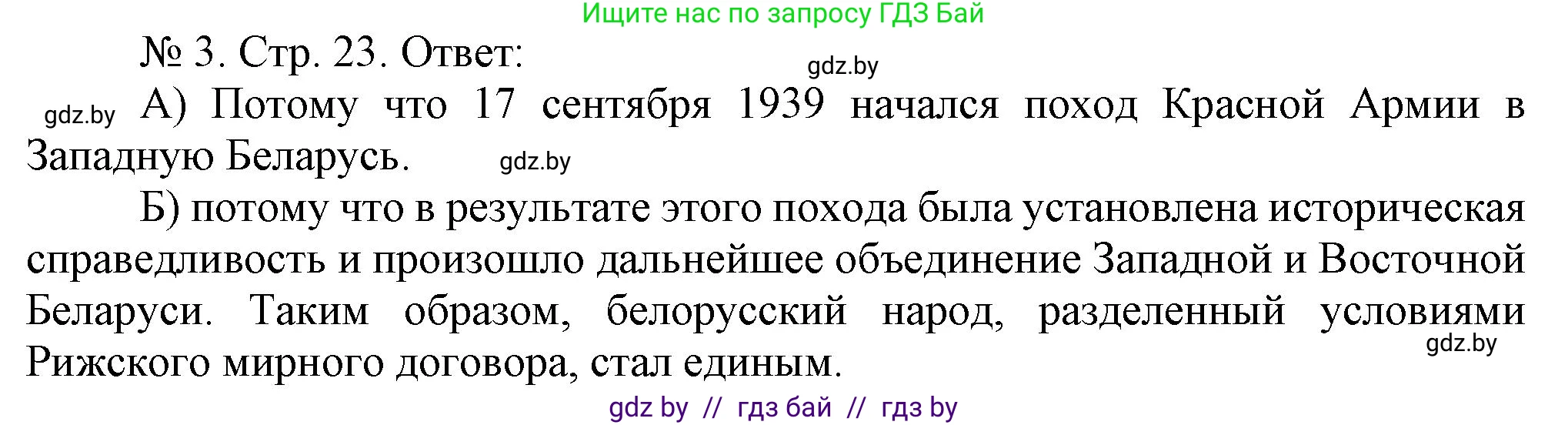 Ищите нас по запросу ГДЗ Бай

№ 3. Стр. 23. Ответ:

gdz.by

gdz.by А) Потому что 17 сентября 1939 начался поход Красной Армии в Западную Беларусь. gdz.by

Б) потому что в результате этого похода была установлена историческая справедливость и произошло дальнейшее объединение Западной и Восточной Беларуси. Таким образом, белорусский народ, разделенный условиями Рижского мирного договора, стал единым. gdz.by

gdz by // гдз бай // гдз by